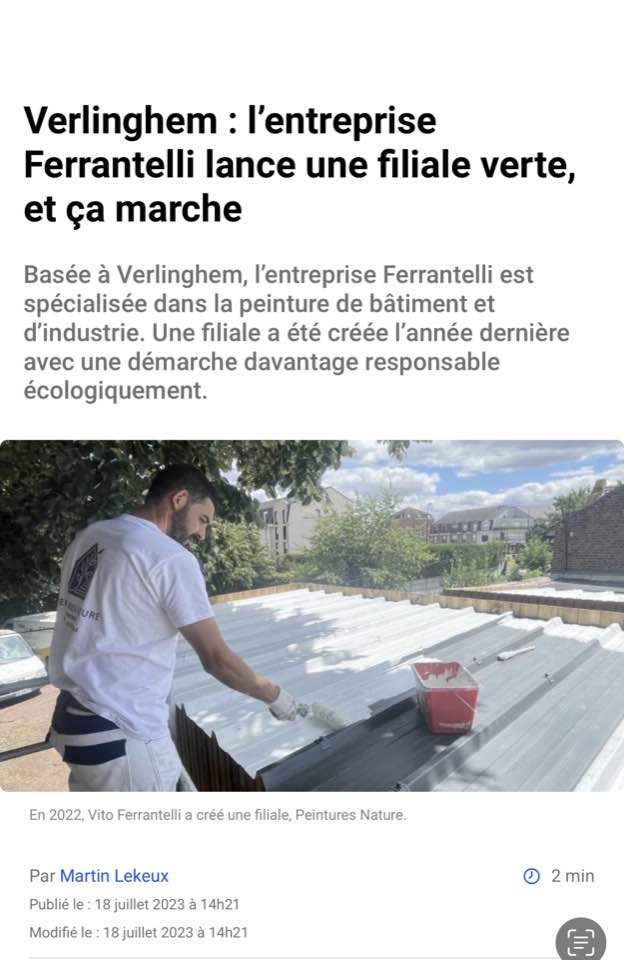 Verlinghem : l'entreprise Ferrantelli lance une filiale verte, et ça marche

Basée à Verlinghem, l'entreprise Ferrantelli est spécialisée dans la peinture de bâtiment et d'industrie. Une filiale a été créée l'année dernière avec une démarche davantage responsable écologiquement.

En 2022, Vito Ferrantelli a créé une filiale, Peintures Nature.

Par Martin Lekeux

2 min

Publié le : 18 juillet 2023 à 14h21

Modifié le : 18 juillet 2023 à 14h21